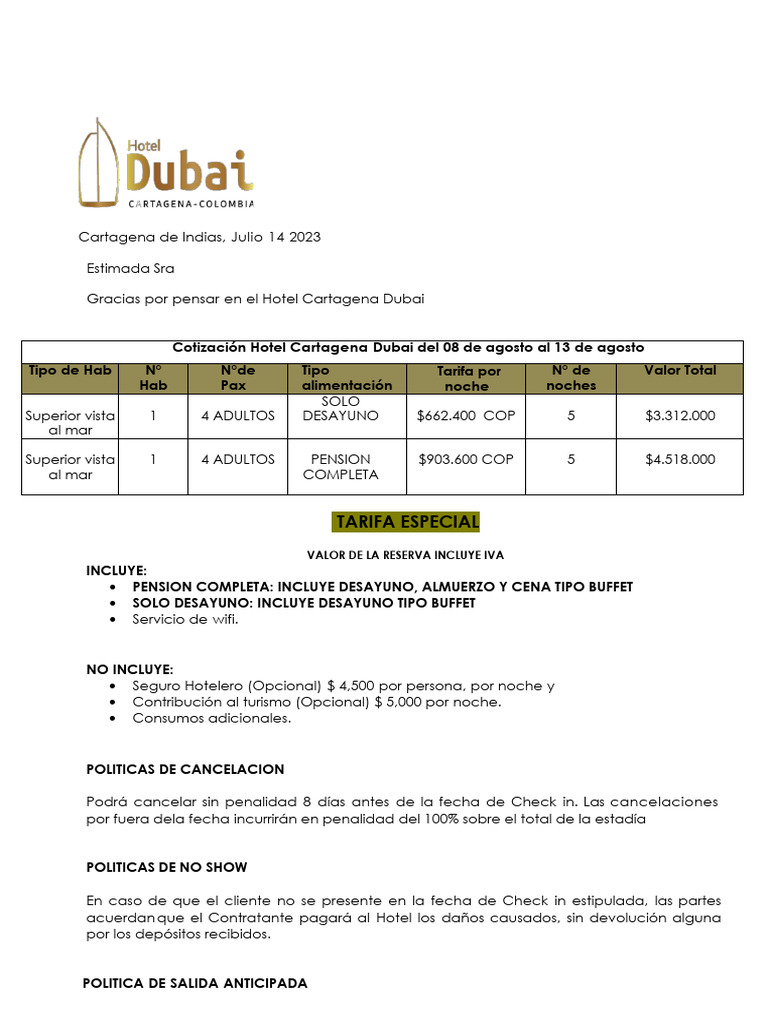 Hotel Dubai
CARTAGENA-COLOMBIA

Cartagena de Indias, Julio 14 2023

Estimada Sra

Gracias por pensar en el Hotel Cartagena Dubai

Cotización Hotel Cartagena Dubai del 08 de agosto al 13 de agosto

| Tipo de Hab | N° Hab | N°de Pax | Tipo alimentación | Tarifa por noche | N° de noches | Valor Total |
|---|---|---|---|---|---|---|
| Superior vista al mar | 1 | 4 ADULTOS | SOLO DESAYUNO | $662.400 COP | 5 | $3.312.000 |
| Superior vista al mar | 1 | 4 ADULTOS | PENSION COMPLETA | $903.600 COP | 5 | $4.518.000 |

TARIFA ESPECIAL

VALOR DE LA RESERVA INCLUYE IVA

INCLUYE:
• PENSION COMPLETA: INCLUYE DESAYUNO, ALMUERZO Y CENA TIPO BUFFET
• SOLO DESAYUNO: INCLUYE DESAYUNO TIPO BUFFET
• Servicio de wifi.

NO INCLUYE:
• Seguro Hotelero (Opcional) $ 4,500 por persona, por noche y
• Contribución al turismo (Opcional) $ 5,000 por noche.
• Consumos adicionales.

POLITICAS DE CANCELACION

Podrá cancelar sin penalidad 8 días antes de la fecha de Check in. Las cancelaciones por fuera dela fecha incurrirán en penalidad del 100% sobre el total de la estadía

POLITICAS DE NO SHOW

En caso de que el cliente no se presente en la fecha de Check in estipulada, las partes acuerdanque el Contratante pagará al Hotel los daños causados, sin devolución alguna por los depósitos recibidos.

POLITICA DE SALIDA ANTICIPADA